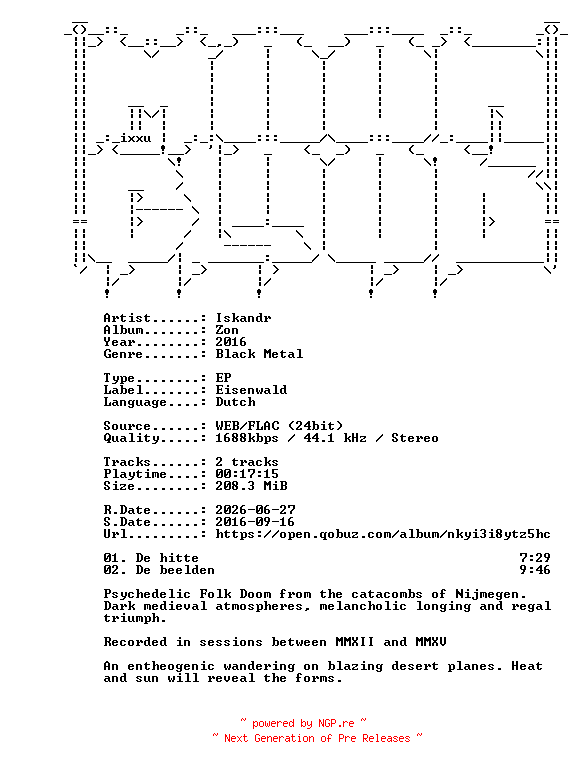 ixxu

Artist......: Iskandr
Album.......: Zon
Year........: 2016
Genre.......: Black Metal

Type........: EP
Label.......: Eisenwald
Language....: Dutch

Source......: WEB/FLAC (24bit)
Quality.....: 1688kbps / 44.1 kHz / Stereo

Tracks......: 2 tracks
Playtime....: 00:17:15
Size........: 208.3 MiB

R.Date......: 2026-06-27
S.Date......: 2016-09-16
Url.........: https://open.qobuz.com/album/nkyi3i8ytz5hc

01. De hitte 7:29
02. De beelden 9:46

Psychedelic Folk Doom from the catacombs of Nijmegen. Dark medieval atmospheres, melancholic longing and regal triumph.

Recorded in sessions between MMXII and MMXV

An entheogenic wandering on blazing desert planes. Heat and sun will reveal the forms.

~ powered by NGP.re ~
~ Next Generation of Pre Releases ~